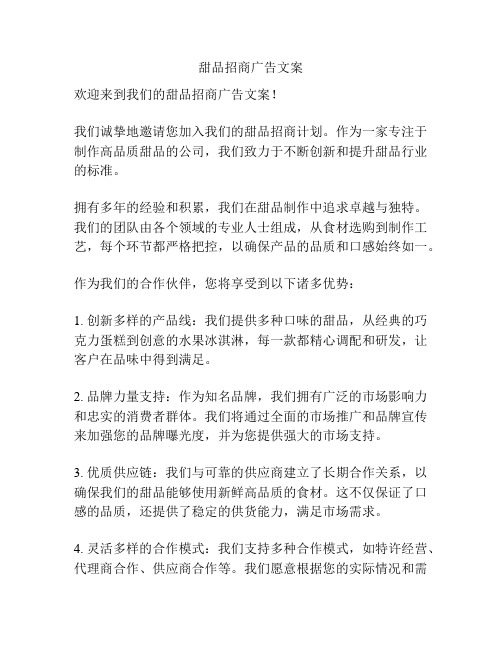 甜品招商广告文案

欢迎来到我们的甜品招商广告文案！

我们诚挚地邀请您加入我们的甜品招商计划。作为一家专注于制作高品质甜品的公司，我们致力于不断创新和提升甜品行业的标准。

拥有多年的经验和积累，我们在甜品制作中追求卓越与独特。我们的团队由各个领域的专业人士组成，从食材选购到制作工艺，每个环节都严格把控，以确保产品的品质和口感始终如一。

作为我们的合作伙伴，您将享受到以下诸多优势：

1. 创新多样的产品线：我们提供多种口味的甜品，从经典的巧克力蛋糕到创意的水果冰淇淋，每一款都精心调配和研发，让客户在品味中得到满足。

2. 品牌力量支持：作为知名品牌，我们拥有广泛的市场影响力和忠实的消费者群体。我们将通过全面的市场推广和品牌宣传来加强您的品牌曝光度，并为您提供强大的市场支持。

3. 优质供应链：我们与可靠的供应商建立了长期合作关系，以确保我们的甜品能够使用新鲜高品质的食材。这不仅保证了口感的品质，还提供了稳定的供货能力，满足市场需求。

4. 灵活多样的合作模式：我们支持多种合作模式，如特许经营、代理商合作、供应商合作等。我们愿意根据您的实际情况和需